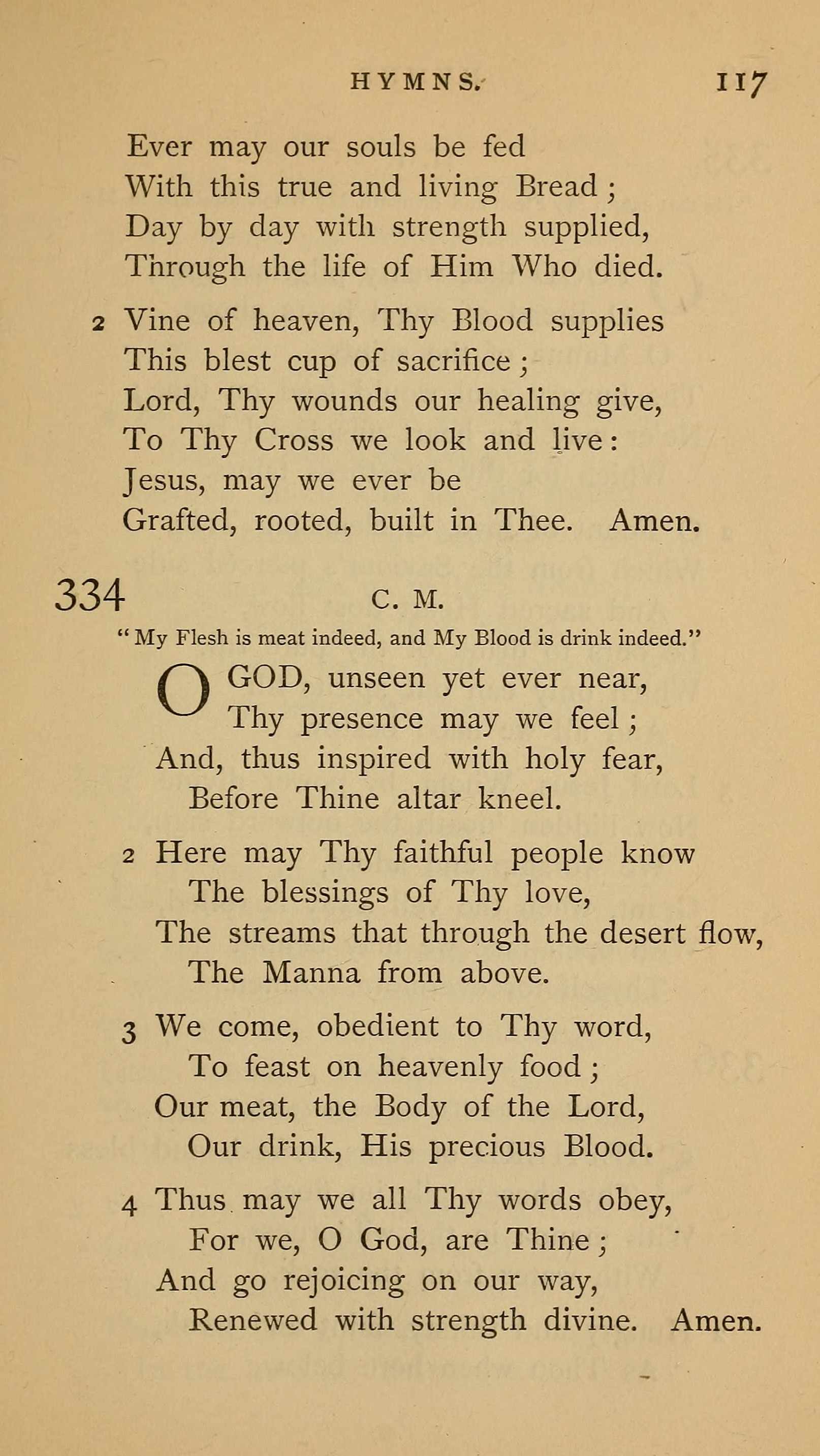 HYMNS. 117

Ever may our souls be fed
With this true and living Bread;
Day by day with strength supplied,
Through the life of Him Who died.

2 Vine of heaven, Thy Blood supplies
This blest cup of sacrifice;
Lord, Thy wounds our healing give,
To Thy Cross we look and live:
Jesus, may we ever be
Grafted, rooted, built in Thee. Amen.

334 C. M.

"My Flesh is meat indeed, and My Blood is drink indeed."

O GOD, unseen yet ever near,
Thy presence may we feel;
And, thus inspired with holy fear,
Before Thine altar kneel.

2 Here may Thy faithful people know
The blessings of Thy love,
The streams that through the desert flow,
The Manna from above.

3 We come, obedient to Thy word,
To feast on heavenly food;
Our meat, the Body of the Lord,
Our drink, His precious Blood.

4 Thus may we all Thy words obey,
For we, O God, are Thine;
And go rejoicing on our way,
Renewed with strength divine. Amen.